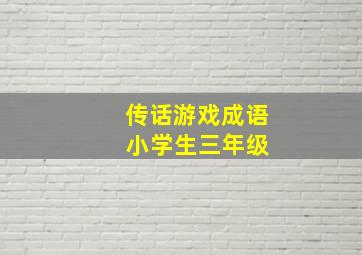 传话游戏成语
小学生三年级